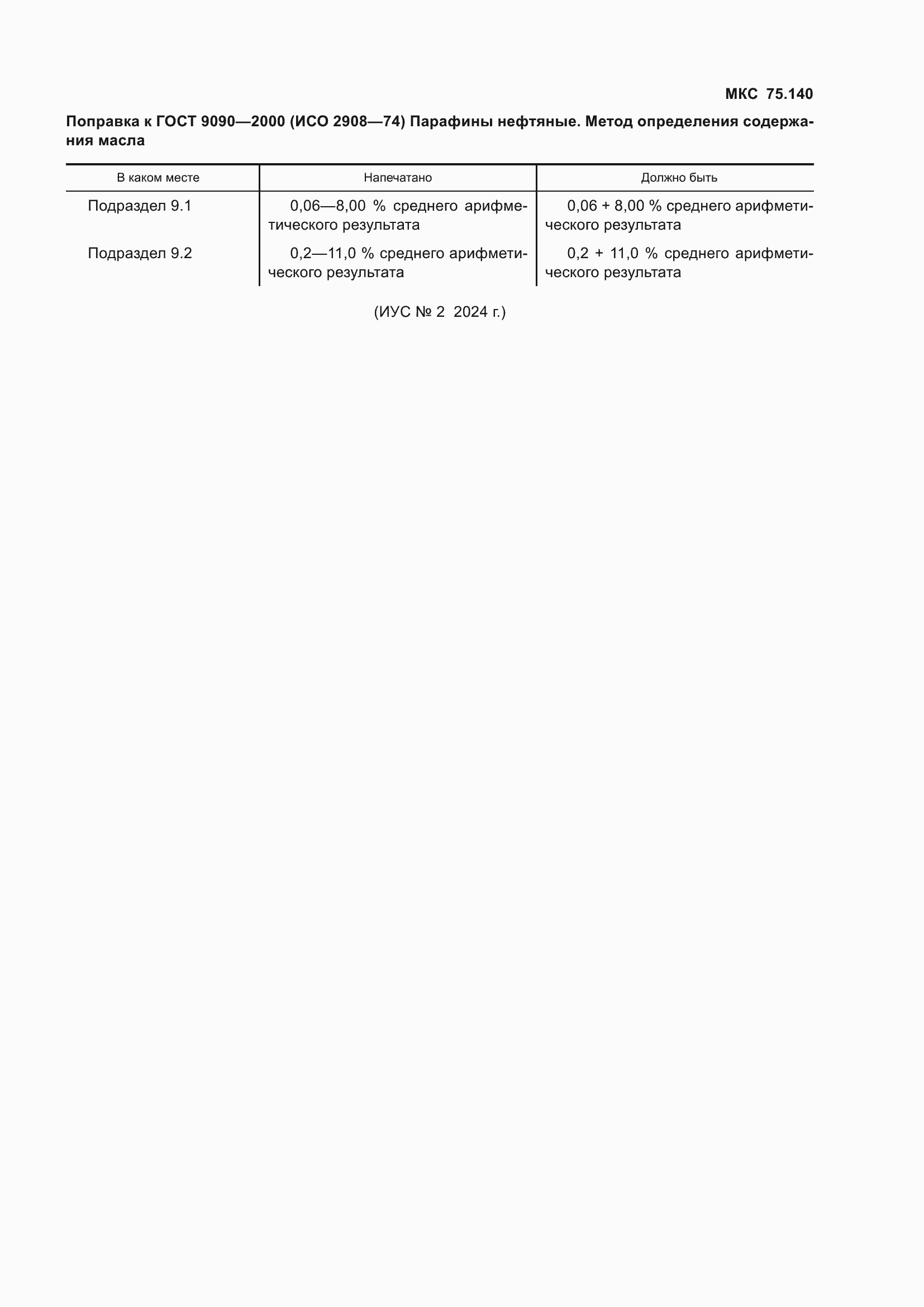 МКС 75.140

Поправка к ГОСТ 9090—2000 (ИСО 2908—74) Парафины нефтяные. Метод определения содержания масла

| В каком месте | Напечатано | Должно быть |
|---|---|---|
| Подраздел 9.1 | 0,06—8,00 % среднего арифметического результата | 0,06 + 8,00 % среднего арифметического результата |
| Подраздел 9.2 | 0,2—11,0 % среднего арифметического результата | 0,2 + 11,0 % среднего арифметического результата |

(ИУС № 2 2024 г.)